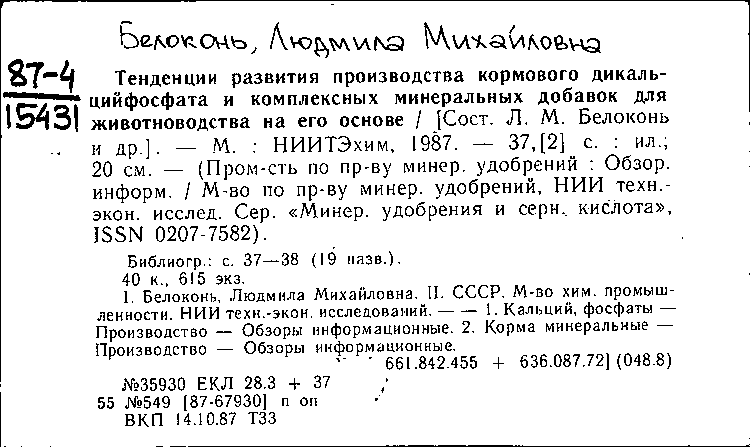 Белоконь, Людмила Михайловна

87-4
15431

Тенденции развития производства кормового дикальцийфосфата и комплексных минеральных добавок для животноводства на его основе / [Сост. Л. М. Белоконь и др.]. — М. : НИИТЭхим, 1987. — 37,[2] с. : ил.; 20 см. — (Пром-сть по пр-ву минер. удобрений : Обзор. информ. / М-во по пр-ву минер. удобрений, НИИ техн.-экон. исслед. Сер. «Минер. удобрения и серн. кислота», ISSN 0207-7582).

Библиогр.: с. 37—38 (19 назв.).
40 к., 615 экз.
I. Белоконь, Людмила Михайловна. II. СССР. М-во хим. промышленности. НИИ техн.-экон. исследований. — — 1. Кальций, фосфаты — Производство — Обзоры информационные. 2. Корма минеральные — Производство — Обзоры информационные.
661.842.455 + 636.087.72] (048.8)

№35930 ЕКЛ 28.3 + 37
55 №549 [87-67930] п оп
ВКП 14.10.87 Т33